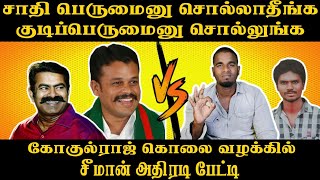 சாதி பெருமைனு சொல்லாதீங்க
குடிப்பெருமைனு சொல்லுங்க

VS

கோகுல்ராஜ் கொலை வழக்கில்
சீமான் அதிரடி பேட்டி